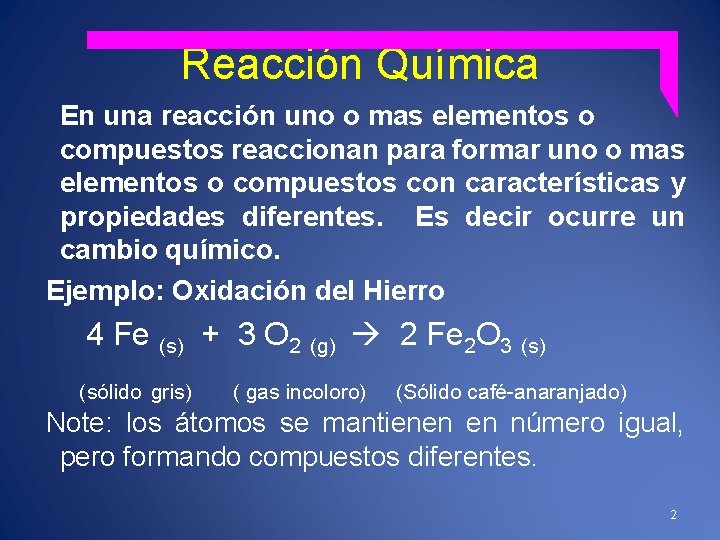 Reacción Química

En una reacción uno o mas elementos o compuestos reaccionan para formar uno o mas elementos o compuestos con características y propiedades diferentes. Es decir ocurre un cambio químico.

Ejemplo: Oxidación del Hierro

$4\ Fe_{(s)} + 3\ O_{2\ (g)} \rightarrow 2\ Fe_2O_{3\ (s)}$

(sólido gris) ( gas incoloro) (Sólido café-anaranjado)

Note: los átomos se mantienen en número igual, pero formando compuestos diferentes.

2